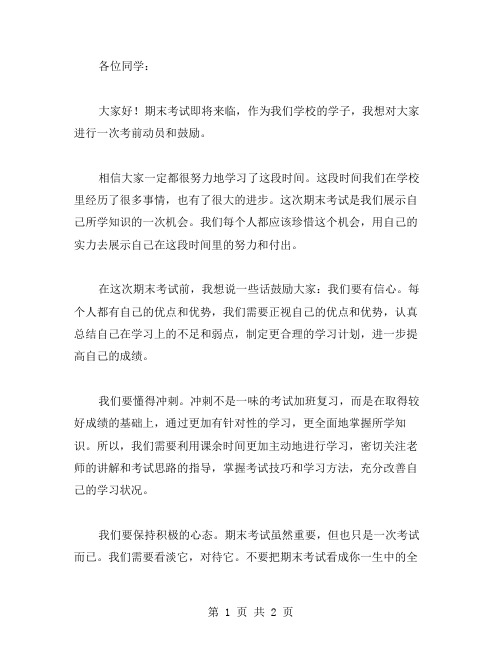 各位同学：

大家好！期末考试即将来临，作为我们学校的学子，我想对大家进行一次考前动员和鼓励。

相信大家一定都很努力地学习了这段时间。这段时间我们在学校里经历了很多事情，也有了很大的进步。这次期末考试是我们展示自己所学知识的一次机会。我们每个人都应该珍惜这个机会，用自己的实力去展示自己在这段时间里的努力和付出。

在这次期末考试前，我想说一些话鼓励大家：我们要有信心。每个人都有自己的优点和优势，我们需要正视自己的优点和优势，认真总结自己在学习上的不足和弱点，制定更合理的学习计划，进一步提高自己的成绩。

我们要懂得冲刺。冲刺不是一味的考试加班复习，而是在取得较好成绩的基础上，通过更加有针对性的学习，更全面地掌握所学知识。所以，我们需要利用课余时间更加主动地进行学习，密切关注老师的讲解和考试思路的指导，掌握考试技巧和学习方法，充分改善自己的学习状况。

我们要保持积极的心态。期末考试虽然重要，但也只是一次考试而已。我们需要看淡它，对待它。不要把期末考试看成你一生中的全

第 1 页 共 2 页